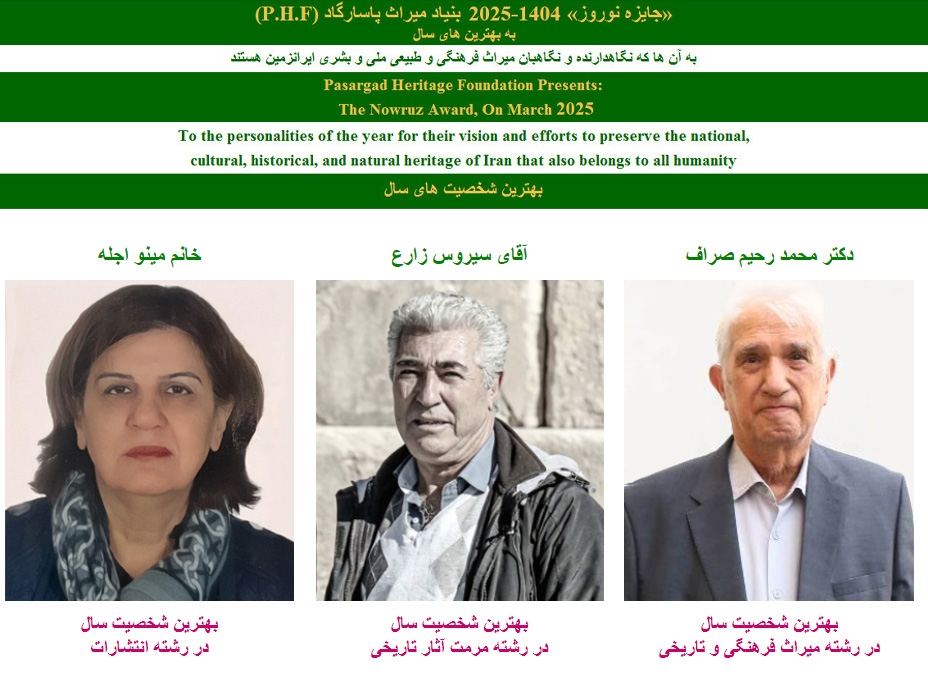 «جایزه نوروز» 1404-2025 بنیاد میراث پاسارگاد (P.H.F)
به بهترین های سال

به آن ها که نگاهدارنده و نگاهبان میراث فرهنگی و طبیعی ملی و بشری ایرانزمین هستند

Pasargad Heritage Foundation Presents:
The Nowruz Award, On March 2025

To the personalities of the year for their vision and efforts to preserve the national, cultural, historical, and natural heritage of Iran that also belongs to all humanity

بهترین شخصیت های سال

دکتر محمد رحیم صراف

آقای سیروس زارع

خانم مینو اجله

بهترین شخصیت سال
در رشته میراث فرهنگی و تاریخی

بهترین شخصیت سال
در رشته مرمت آثار تاریخی

بهترین شخصیت سال
در رشته انتشارات